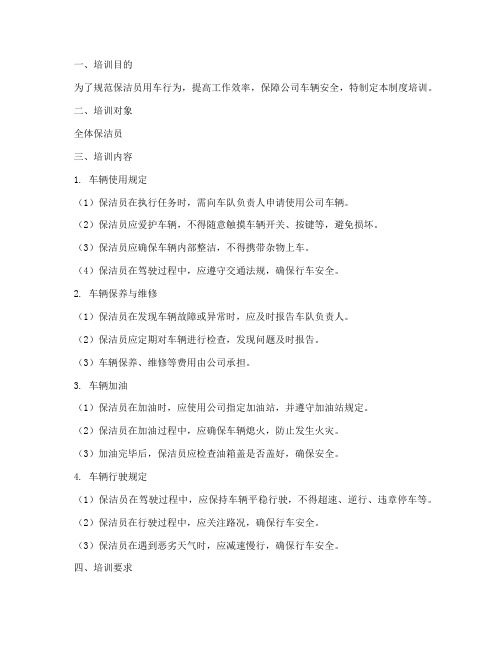 一、培训目的

为了规范保洁员用车行为，提高工作效率，保障公司车辆安全，特制定本制度培训。

二、培训对象

全体保洁员

三、培训内容

1. 车辆使用规定

（1）保洁员在执行任务时，需向车队负责人申请使用公司车辆。

（2）保洁员应爱护车辆，不得随意触摸车辆开关、按键等，避免损坏。

（3）保洁员应确保车辆内部整洁，不得携带杂物上车。

（4）保洁员在驾驶过程中，应遵守交通法规，确保行车安全。

2. 车辆保养与维修

（1）保洁员在发现车辆故障或异常时，应及时报告车队负责人。

（2）保洁员应定期对车辆进行检查，发现问题及时报告。

（3）车辆保养、维修等费用由公司承担。

3. 车辆加油

（1）保洁员在加油时，应使用公司指定加油站，并遵守加油站规定。

（2）保洁员在加油过程中，应确保车辆熄火，防止发生火灾。

（3）加油完毕后，保洁员应检查油箱盖是否盖好，确保安全。

4. 车辆行驶规定

（1）保洁员在驾驶过程中，应保持车辆平稳行驶，不得超速、逆行、违章停车等。

（2）保洁员在行驶过程中，应关注路况，确保行车安全。

（3）保洁员在遇到恶劣天气时，应减速慢行，确保行车安全。

四、培训要求